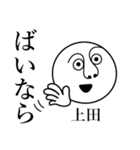 ばいなら

上田